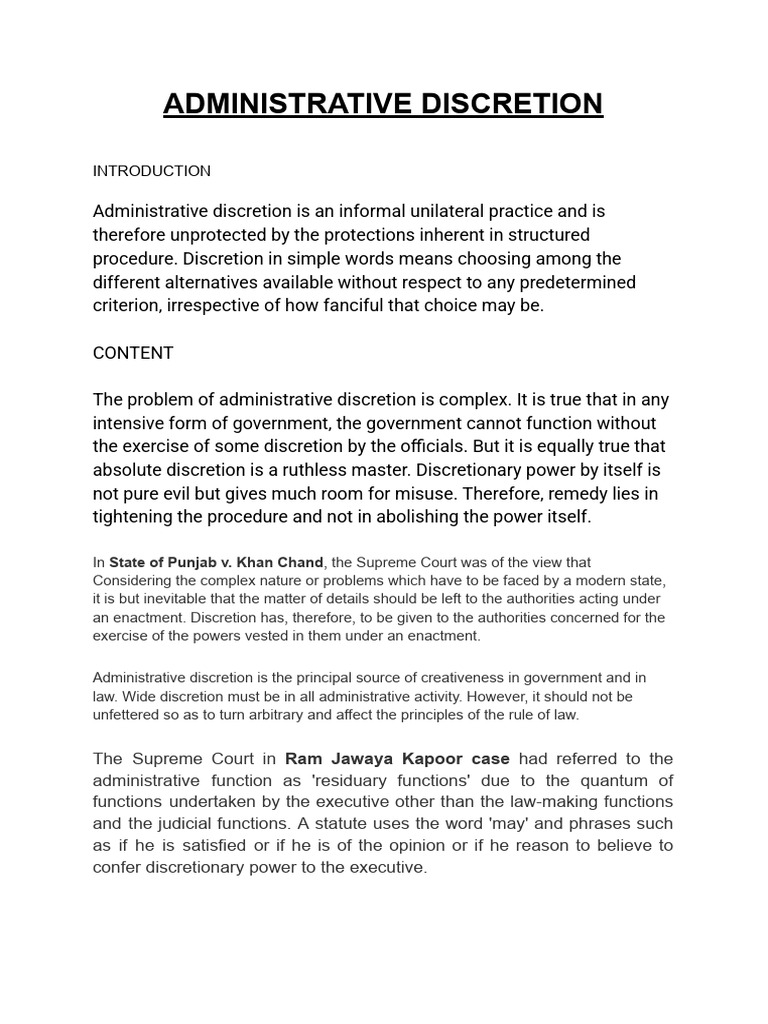 ADMINISTRATIVE DISCRETION

INTRODUCTION

Administrative discretion is an informal unilateral practice and is therefore unprotected by the protections inherent in structured procedure. Discretion in simple words means choosing among the different alternatives available without respect to any predetermined criterion, irrespective of how fanciful that choice may be.

CONTENT

The problem of administrative discretion is complex. It is true that in any intensive form of government, the government cannot function without the exercise of some discretion by the officials. But it is equally true that absolute discretion is a ruthless master. Discretionary power by itself is not pure evil but gives much room for misuse. Therefore, remedy lies in tightening the procedure and not in abolishing the power itself.

In State of Punjab v. Khan Chand, the Supreme Court was of the view that Considering the complex nature or problems which have to be faced by a modern state, it is but inevitable that the matter of details should be left to the authorities acting under an enactment. Discretion has, therefore, to be given to the authorities concerned for the exercise of the powers vested in them under an enactment.

Administrative discretion is the principal source of creativeness in government and in law. Wide discretion must be in all administrative activity. However, it should not be unfettered so as to turn arbitrary and affect the principles of the rule of law.

The Supreme Court in Ram Jawaya Kapoor case had referred to the administrative function as 'residuary functions' due to the quantum of functions undertaken by the executive other than the law-making functions and the judicial functions. A statute uses the word 'may' and phrases such as if he is satisfied or if he is of the opinion or if he reason to believe to confer discretionary power to the executive.